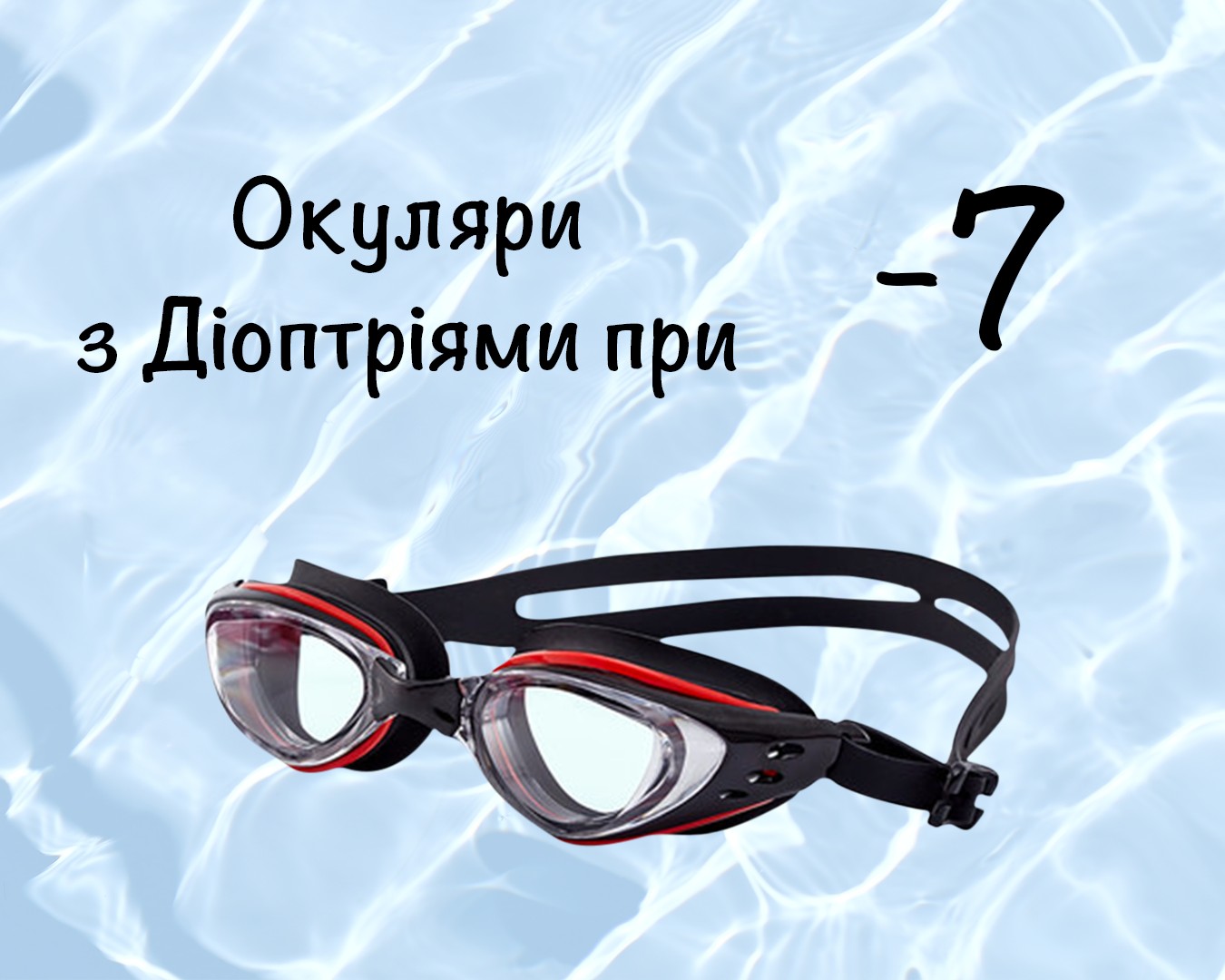 Окуляри
з Діоптріями при

-7